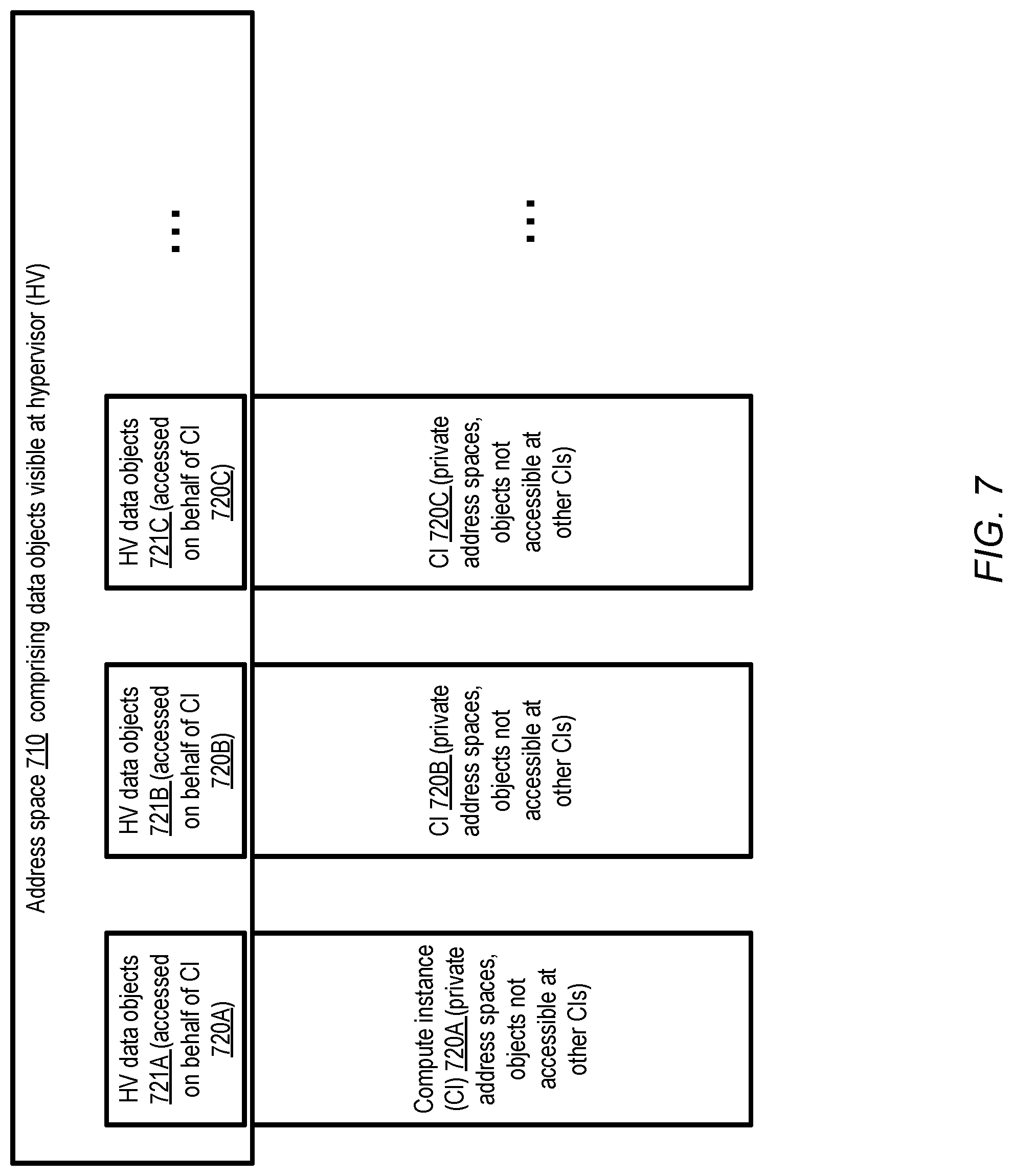 Address space 710 comprising data objects visible at hypervisor (HV)

HV data objects 721A (accessed on behalf of CI 720A)

HV data objects 721B (accessed on behalf of CI 720B)

HV data objects 721C (accessed on behalf of CI 720C)

...

Compute instance (CI) 720A (private address spaces, objects not accessible at other CIs)

CI 720B (private address spaces, objects not accessible at other CIs)

CI 720C (private address spaces, objects not accessible at other CIs)

...

FIG. 7